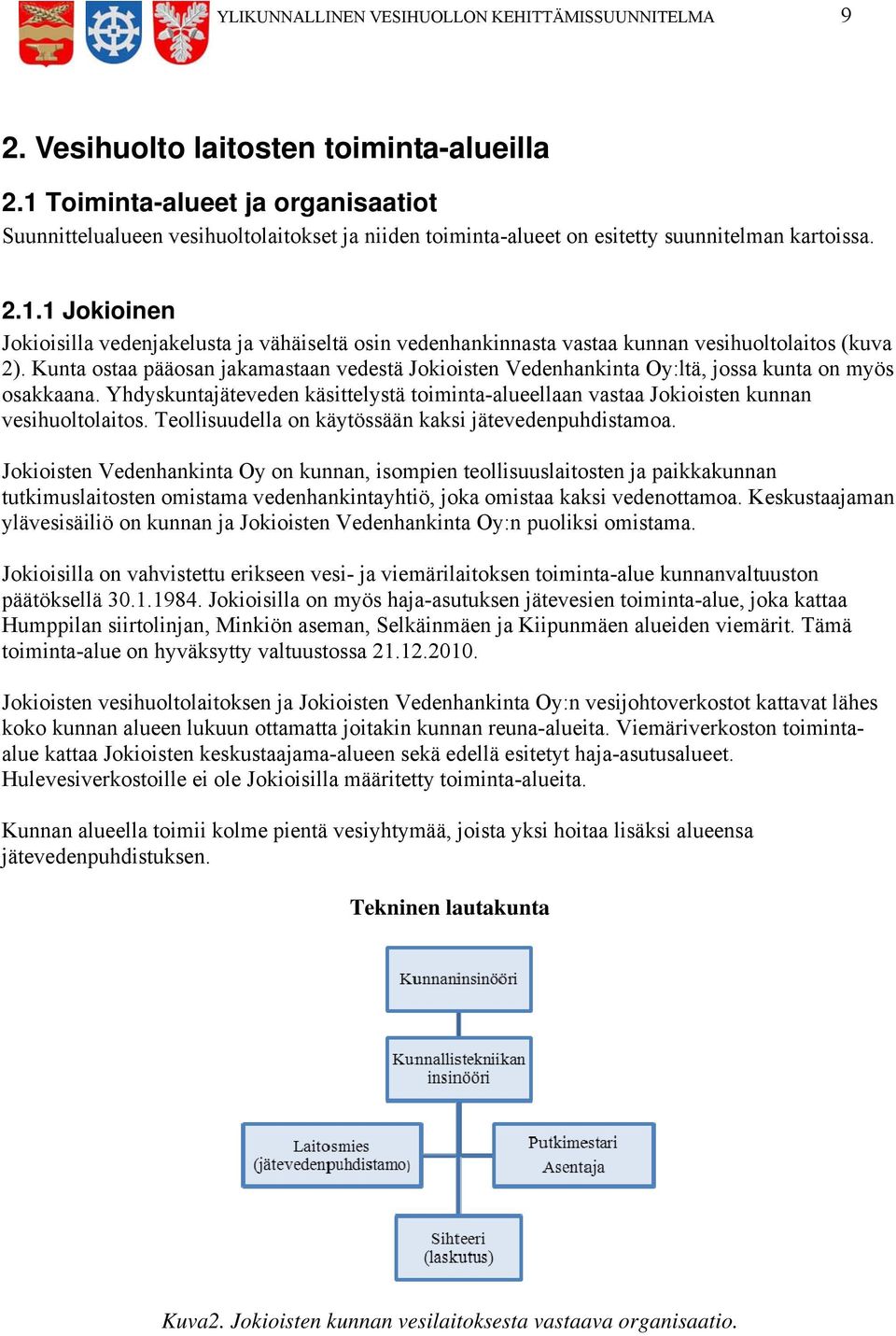 YLIKUNNALLINEN VESIHUOLLON KEHITTÄMISSUUNNITELMA 9

2. Vesihuolto laitosten toiminta-alueilla

2.1 Toiminta-alueet ja organisaatiot

Suunnittelualueen vesihuoltolaitokset ja niiden toiminta-alueet on esitetty suunnitelman kartoissa.

2.1.1 Jokioinen

Jokioisilla vedenjakelusta ja vähäiseltä osin vedenhankinnasta vastaa kunnan vesihuoltolaitos (kuva 2). Kunta ostaa pääosan jakamastaan vedestä Jokioisten Vedenhankinta Oy:ltä, jossa kunta on myös osakkaana. Yhdyskuntajäteveden käsittelystä toiminta-alueellaan vastaa Jokioisten kunnan vesihuoltolaitos. Teollisuudella on käytössään kaksi jätevedenpuhdistamoa.

Jokioisten Vedenhankinta Oy on kunnan, isompien teollisuuslaitosten ja paikkakunnan tutkimuslaitosten omistama vedenhankintayhtiö, joka omistaa kaksi vedenottamoa. Keskustaajaman ylävesisäiliö on kunnan ja Jokioisten Vedenhankinta Oy:n puoliksi omistama.

Jokioisilla on vahvistettu erikseen vesi- ja viemärilaitoksen toiminta-alue kunnanvaltuuston päätöksellä 30.1.1984. Jokioisilla on myös haja-asutuksen jätevesien toiminta-alue, joka kattaa Humppilan siirtolinjan, Minkiön aseman, Selkäinmäen ja Kiipunmäen alueiden viemärit. Tämä toiminta-alue on hyväksytty valtuustossa 21.12.2010.

Jokioisten vesihuoltolaitoksen ja Jokioisten Vedenhankinta Oy:n vesijohtoverkostot kattavat lähes koko kunnan alueen lukuun ottamatta joitakin kunnan reuna-alueita. Viemäriverkoston toiminta-alue kattaa Jokioisten keskustaajama-alueen sekä edellä esitetyt haja-asutusalueet. Hulevesiverkostoille ei ole Jokioisilla määritetty toiminta-alueita.

Kunnan alueella toimii kolme pientä vesiyhtymää, joista yksi hoitaa lisäksi alueensa jätevedenpuhdistuksen.

Tekninen lautakunta

Kunnaninsinööri

Kunnallistekniikan insinööri

Laitosmies (jätevedenpuhdistamo)

Putkimestari Asentaja

Sihteeri (laskutus)

Kuva2. Jokioisten kunnan vesilaitoksesta vastaava organisaatio.